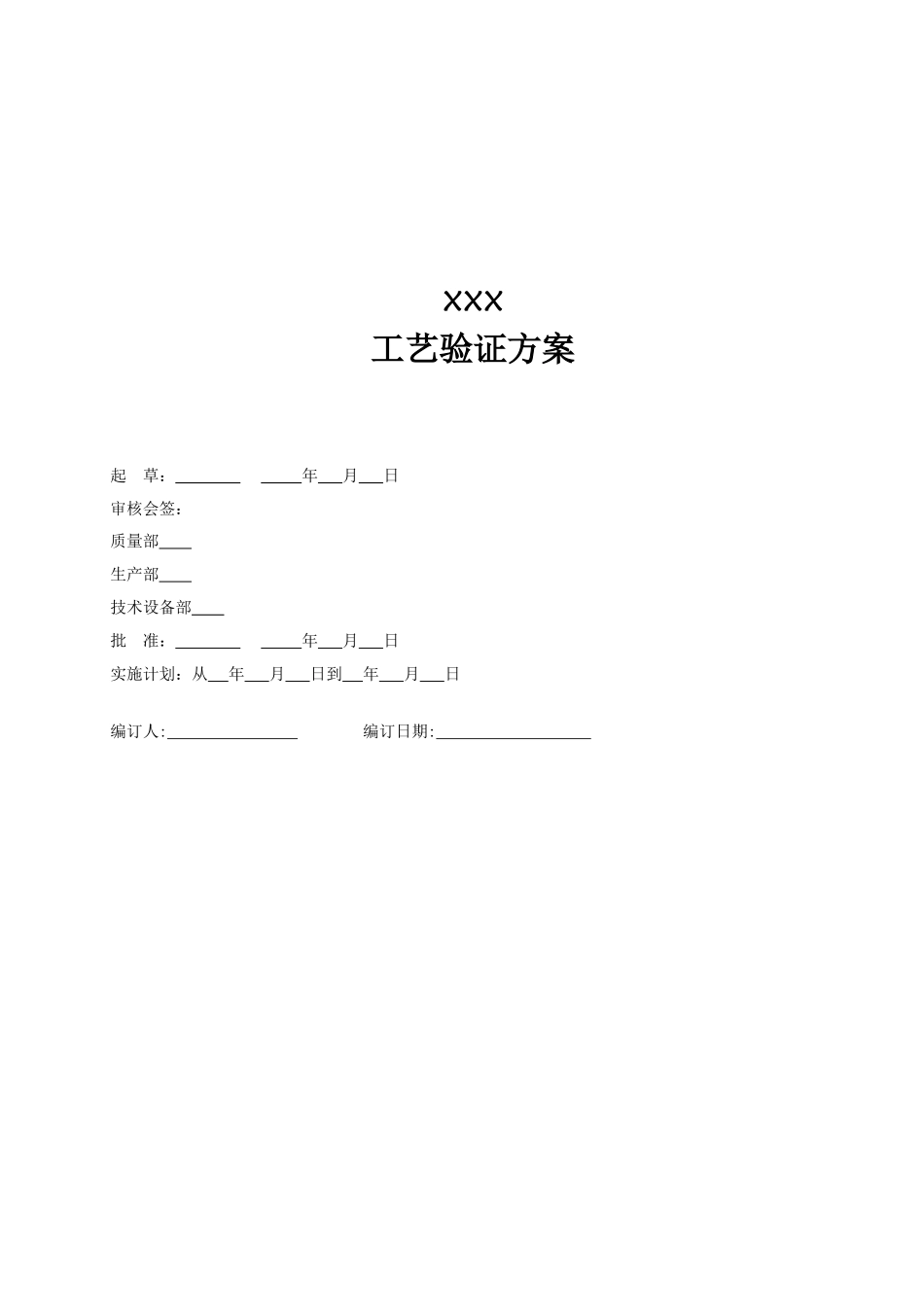 XXX
工艺验证方案

起　草：________　_____年___月___日

审核会签：

质量部____

生产部____

技术设备部____

批　准：________　_____年___月___日

实施计划：从___年___月___日到___年___月___日

编订人:________________　编订日期:___________________